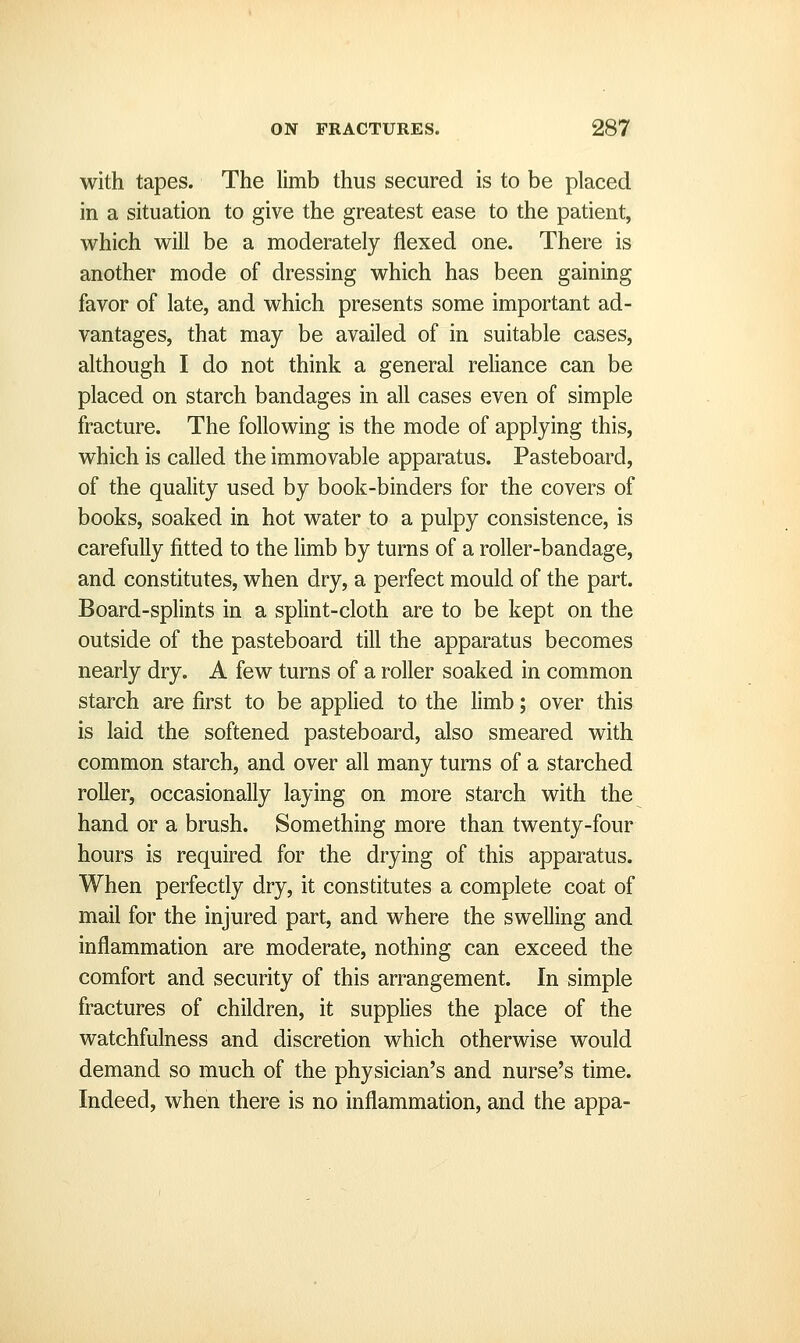 ON FRACTURES. 287

with tapes. The limb thus secured is to be placed in a situation to give the greatest ease to the patient, which will be a moderately flexed one. There is another mode of dressing which has been gaining favor of late, and which presents some important advantages, that may be availed of in suitable cases, although I do not think a general reliance can be placed on starch bandages in all cases even of simple fracture. The following is the mode of applying this, which is called the immovable apparatus. Pasteboard, of the quality used by book-binders for the covers of books, soaked in hot water to a pulpy consistence, is carefully fitted to the limb by turns of a roller-bandage, and constitutes, when dry, a perfect mould of the part. Board-splints in a splint-cloth are to be kept on the outside of the pasteboard till the apparatus becomes nearly dry. A few turns of a roller soaked in common starch are first to be applied to the limb; over this is laid the softened pasteboard, also smeared with common starch, and over all many turns of a starched roller, occasionally laying on more starch with the hand or a brush. Something more than twenty-four hours is required for the drying of this apparatus. When perfectly dry, it constitutes a complete coat of mail for the injured part, and where the swelling and inflammation are moderate, nothing can exceed the comfort and security of this arrangement. In simple fractures of children, it supplies the place of the watchfulness and discretion which otherwise would demand so much of the physician's and nurse's time. Indeed, when there is no inflammation, and the appa-